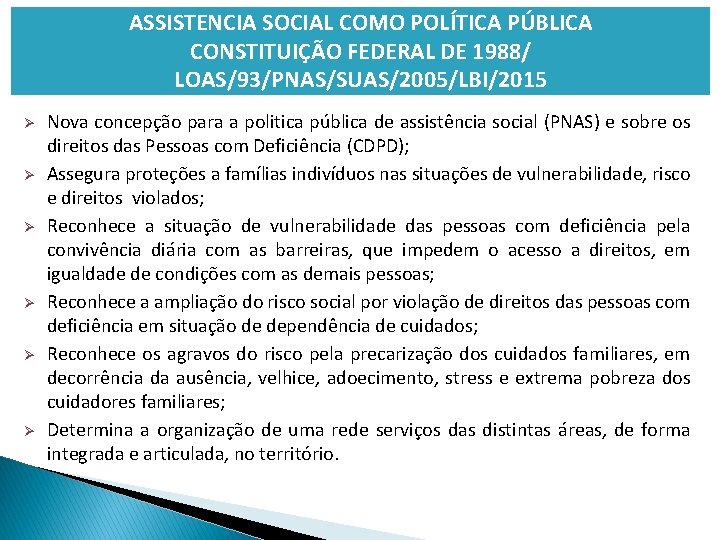 ASSISTENCIA SOCIAL COMO POLÍTICA PÚBLICA
CONSTITUIÇÃO FEDERAL DE 1988/
LOAS/93/PNAS/SUAS/2005/LBI/2015

➢ Nova concepção para a politica pública de assistência social (PNAS) e sobre os direitos das Pessoas com Deficiência (CDPD);

➢ Assegura proteções a famílias indivíduos nas situações de vulnerabilidade, risco e direitos violados;

➢ Reconhece a situação de vulnerabilidade das pessoas com deficiência pela convivência diária com as barreiras, que impedem o acesso a direitos, em igualdade de condições com as demais pessoas;

➢ Reconhece a ampliação do risco social por violação de direitos das pessoas com deficiência em situação de dependência de cuidados;

➢ Reconhece os agravos do risco pela precarização dos cuidados familiares, em decorrência da ausência, velhice, adoecimento, stress e extrema pobreza dos cuidadores familiares;

➢ Determina a organização de uma rede serviços das distintas áreas, de forma integrada e articulada, no território.